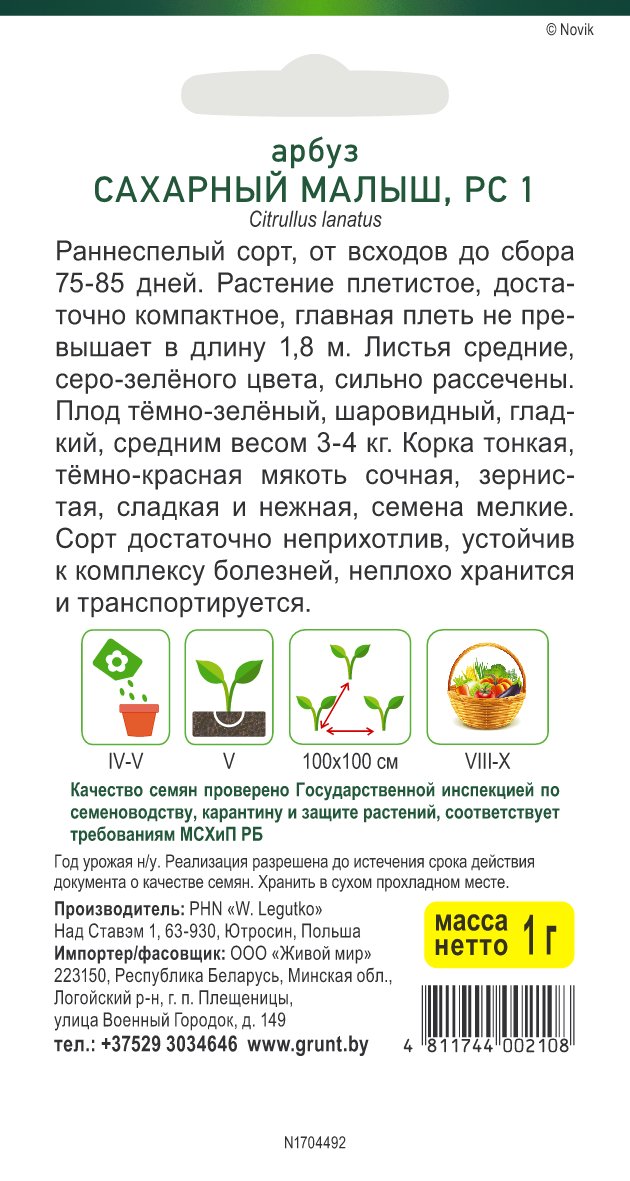 © Novik

арбуз
САХАРНЫЙ МАЛЫШ, РС 1
Citrullus lanatus

Раннеспелый сорт, от всходов до сбора 75-85 дней. Растение плетистое, достаточно компактное, главная плеть не превышает в длину 1,8 м. Листья средние, серо-зелёного цвета, сильно рассечены. Плод тёмно-зелёный, шаровидный, гладкий, средним весом 3-4 кг. Корка тонкая, тёмно-красная мякоть сочная, зернистая, сладкая и нежная, семена мелкие. Сорт достаточно неприхотлив, устойчив к комплексу болезней, неплохо хранится и транспортируется.

IV-V
V
100x100 см
VIII-X

Качество семян проверено Государственной инспекцией по семеноводству, карантину и защите растений, соответствует требованиям МСХиП РБ

Год урожая н/у. Реализация разрешена до истечения срока действия документа о качестве семян. Хранить в сухом прохладном месте.

Производитель: PHN «W. Legutko»
Над Ставэм 1, 63-930, Ютросин, Польша
Импортер/фасовщик: ООО «Живой мир»
223150, Республика Беларусь, Минская обл., Логойский р-н, г. п. Плещеницы, улица Военный Городок, д. 149
тел.: +37529 3034646 www.grunt.by

масса нетто 1 г

4 811744 002108

N1704492